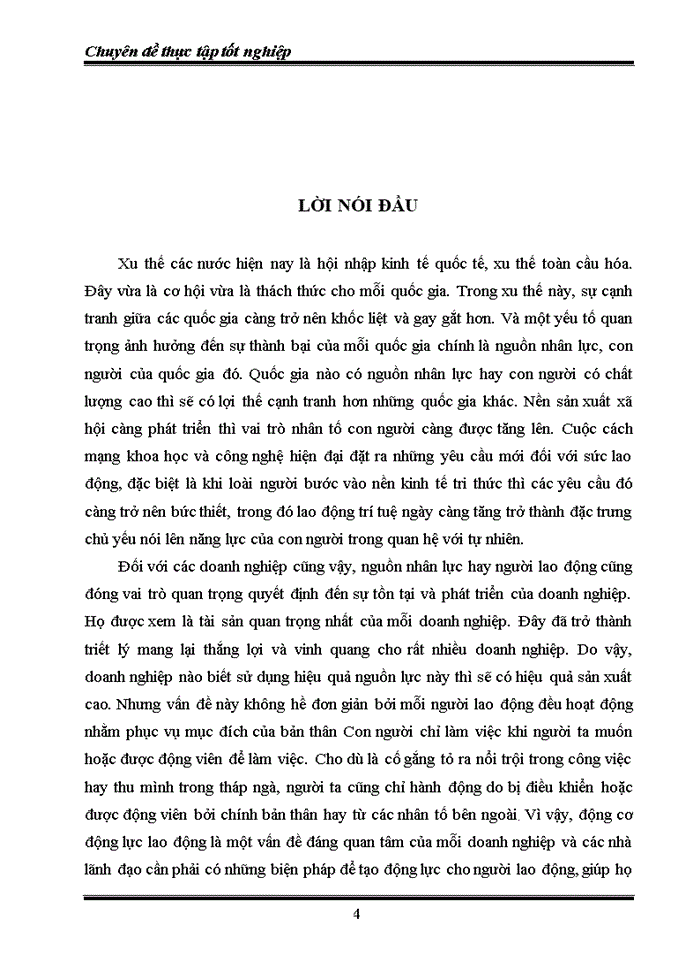 Chuyên đề thực tập tốt nghiệp

LỜI NÓI ĐẦU

Xu thế các nước hiện nay là hội nhập kinh tế quốc tế, xu thế toàn cầu hóa. Đây vừa là cơ hội vừa là thách thức cho mỗi quốc gia. Trong xu thế này, sự cạnh tranh giữa các quốc gia càng trở nên khốc liệt và gay gắt hơn. Và một yếu tố quan trọng ảnh hưởng đến sự thành bại của mỗi quốc gia chính là nguồn nhân lực, con người của quốc gia đó. Quốc gia nào có nguồn nhân lực hay con người có chất lượng cao thì sẽ có lợi thế cạnh tranh hơn những quốc gia khác. Nền sản xuất xã hội càng phát triển thì vai trò nhân tố con người càng được tăng lên. Cuộc cách mạng khoa học và công nghệ hiện đại đặt ra những yêu cầu mới đối với sức lao động, đặc biệt là khi loài người bước vào nền kinh tế tri thức thì các yêu cầu đó càng trở nên bức thiết, trong đó lao động trí tuệ ngày càng tăng trở thành đặc trưng chủ yếu nói lên năng lực của con người trong quan hệ với tự nhiên.

Đối với các doanh nghiệp cũng vậy, nguồn nhân lực hay người lao động cũng đóng vai trò quan trọng quyết định đến sự tồn tại và phát triển của doanh nghiệp. Họ được xem là tài sản quan trọng nhất của mỗi doanh nghiệp. Đây đã trở thành triết lý mang lại thắng lợi và vinh quang cho rất nhiều doanh nghiệp. Do vậy, doanh nghiệp nào biết sử dụng hiệu quả nguồn lực này thì sẽ có hiệu quả sản xuất cao. Nhưng vấn đề này không hề đơn giản bởi mỗi người lao động đều hoạt động nhằm phục vụ mục đích của bản thân Con người chỉ làm việc khi người ta muốn hoặc được động viên để làm việc. Cho dù là cố gắng tỏ ra nổi trội trong công việc hay thu mình trong tháp ngà, người ta cũng chỉ hành động do bị điều khiển hoặc được động viên bởi chính bản thân hay từ các nhân tố bên ngoài. Vì vậy, động cơ động lực lao động là một vấn đề đáng quan tâm của mỗi doanh nghiệp và các nhà lãnh đạo cần phải có những biện pháp để tạo động lực cho người lao động, giúp họ

4